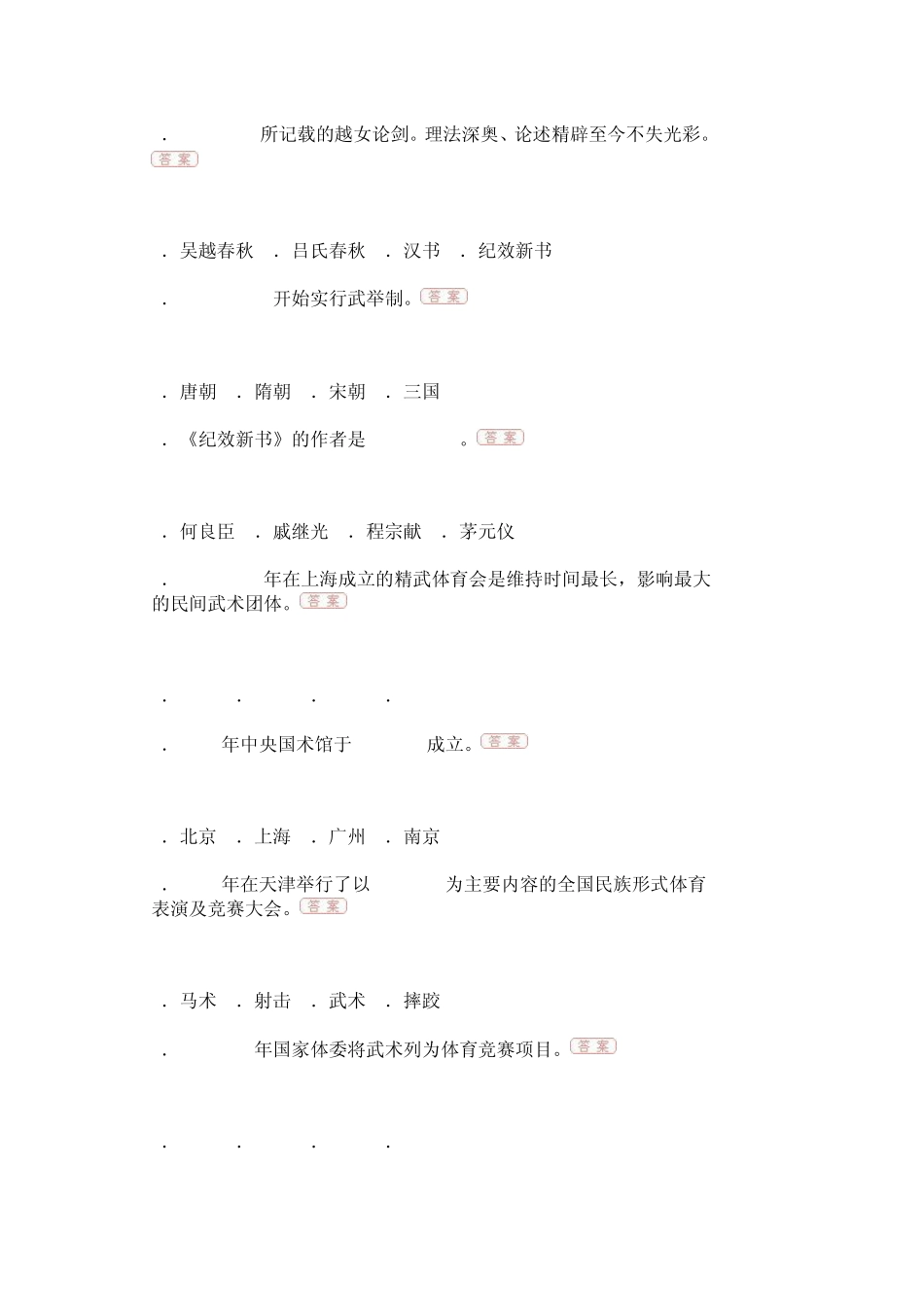 . 所记载的越女论剑。理法深奥、论述精辟至今不失光彩。答案

. 吴越春秋 . 吕氏春秋 . 汉书 . 纪效新书

. 开始实行武举制。答案

. 唐朝 . 隋朝 . 宋朝 . 三国

. 《纪效新书》的作者是 。答案

. 何良臣 . 戚继光 . 程宗猷 . 茅元仪

. 年在上海成立的精武体育会是维持时间最长，影响最大的民间武术团体。答案

. . . .

. 年中央国术馆于 成立。答案

. 北京 . 上海 . 广州 . 南京

. 年在天津举行了以 为主要内容的全国民族形式体育表演及竞赛大会。答案

. 马术 . 射击 . 武术 . 摔跤

. 年国家体委将武术列为体育竞赛项目。答案

. . . .